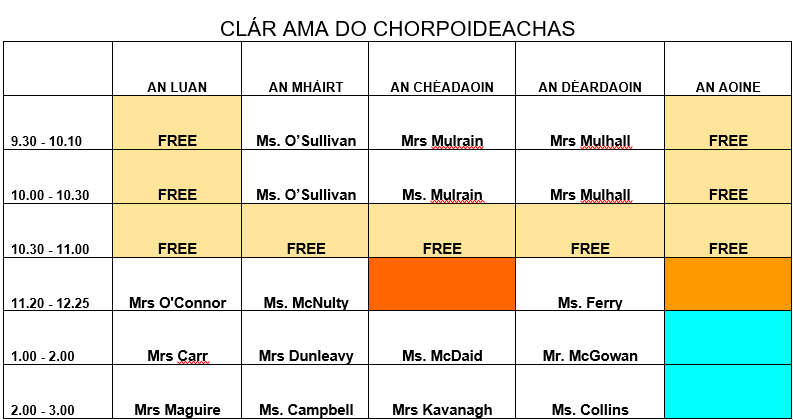 CLÁR AMA DO CHORPOIDEACHAS

| | AN LUAN | AN MHÁIRT | AN CHÉADAOIN | AN DÉARDAOIN | AN AOINE |
|---|---|---|---|---|---|
| 9.30 - 10.10 | FREE | Ms. O'Sullivan | Mrs Mulrain | Mrs Mulhall | FREE |
| 10.00 - 10.30 | FREE | Ms. O'Sullivan | Ms. Mulrain | Mrs Mulhall | FREE |
| 10.30 - 11.00 | FREE | FREE | FREE | FREE | FREE |
| 11.20 - 12.25 | Mrs O'Connor | Ms. McNulty | | Ms. Ferry | |
| 1.00 - 2.00 | Mrs Carr | Mrs Dunleavy | Ms. McDaid | Mr. McGowan | |
| 2.00 - 3.00 | Mrs Maguire | Ms. Campbell | Mrs Kavanagh | Ms. Collins | |